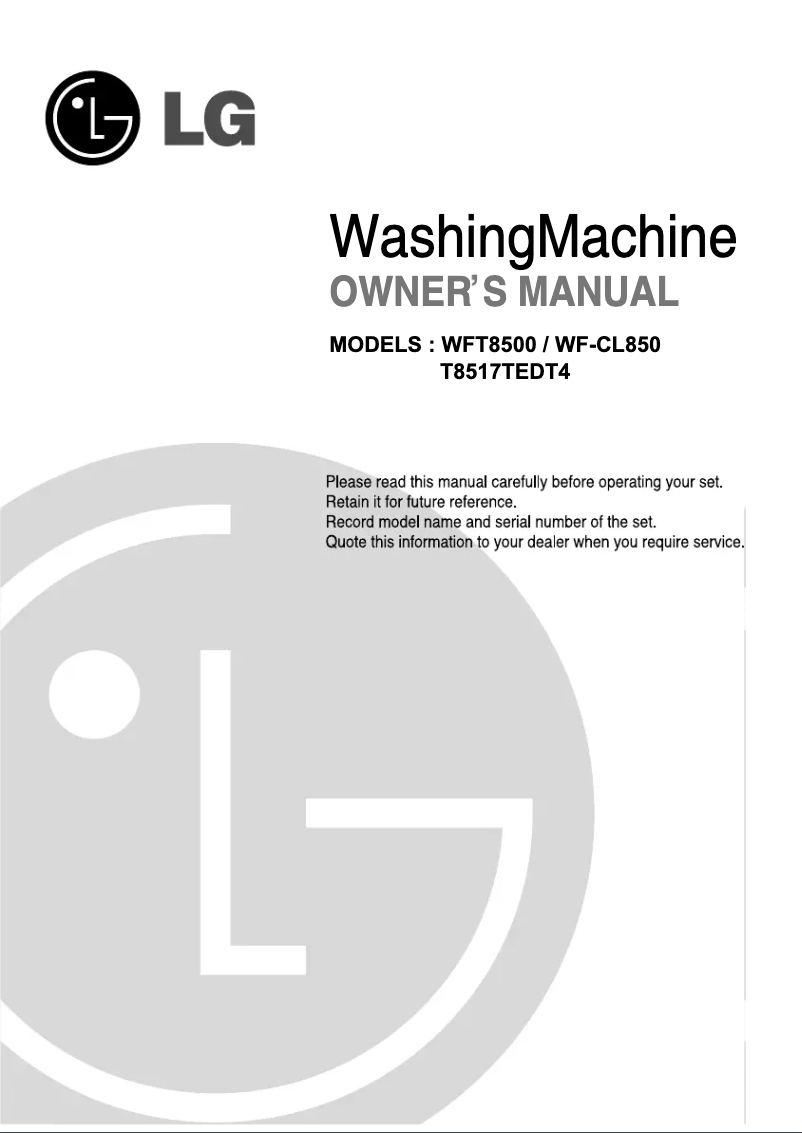 LG

WashingMachine
OWNER'S MANUAL

MODELS : WFT8500 / WF-CL850
T8517TEDT4

Please read this manual carefully before operating your set.
Retain it for future reference.
Record model name and serial number of the set.
Quote this information to your dealer when you require service.